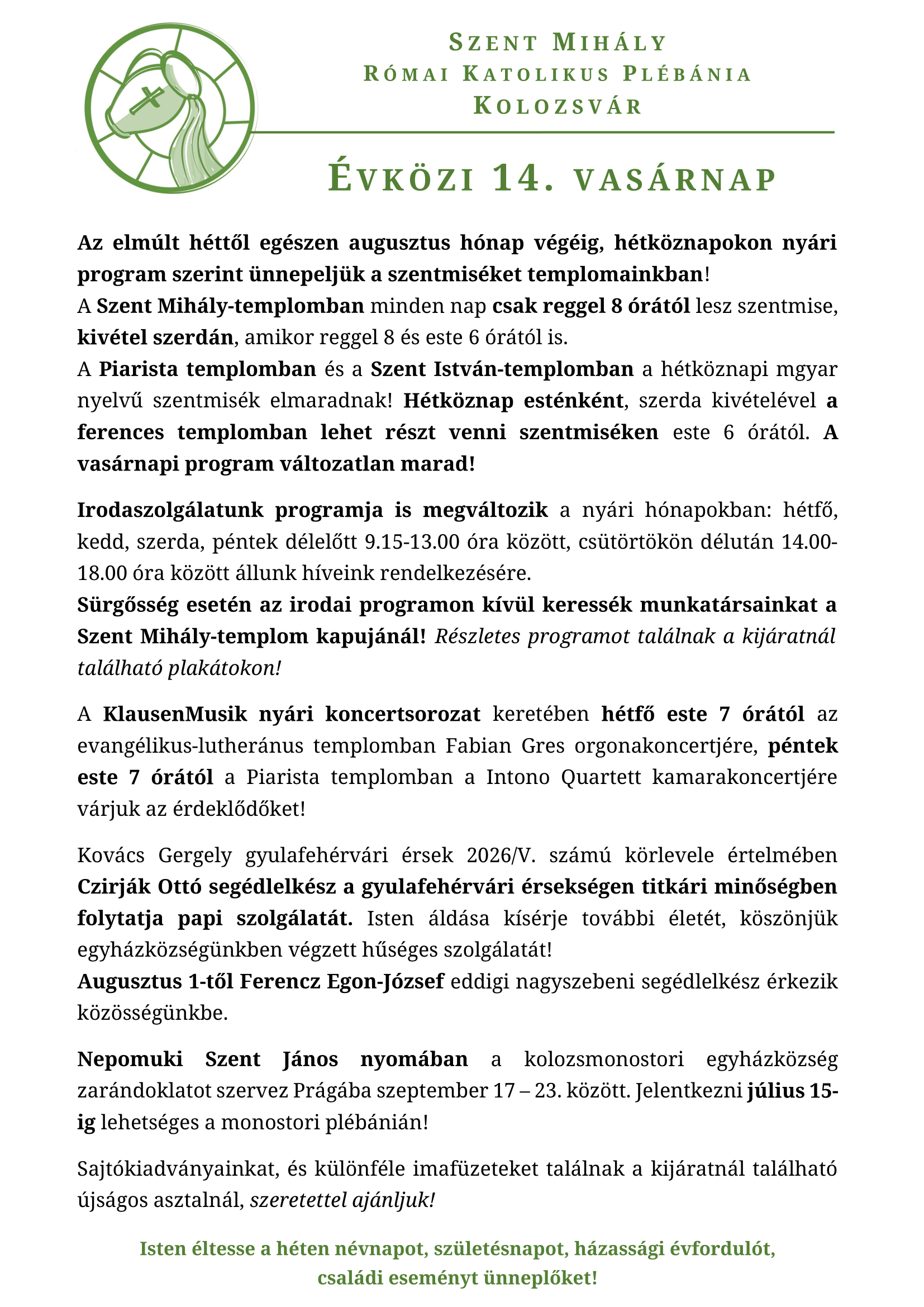 SZENT MIHÁLY
RÓMAI KATOLIKUS PLÉBÁNIA
KOLOZSVÁR

ÉVKÖZI 14. VASÁRNAP

Az elmúlt héttől egészen augusztus hónap végéig, hétköznapokon nyári program szerint ünnepeljük a szentmiséket templomainkban!
A Szent Mihály-templomban minden nap csak reggel 8 órától lesz szentmise, kivétel szerdán, amikor reggel 8 és este 6 órától is.
A Piarista templomban és a Szent István-templomban a hétköznapi mgyar nyelvű szentmisék elmaradnak! Hétköznap esténként, szerda kivételével a ferences templomban lehet részt venni szentmiséken este 6 órától. A vasárnapi program változatlan marad!

Irodaszolgálatunk programja is megváltozik a nyári hónapokban: hétfő, kedd, szerda, péntek délelőtt 9.15-13.00 óra között, csütörtökön délután 14.00-18.00 óra között állunk híveink rendelkezésére.
Sürgősség esetén az irodai programon kívül keressék munkatársainkat a Szent Mihály-templom kapujánál! Részletes programot találnak a kijáratnál található plakátokon!

A KlausenMusik nyári koncertsorozat keretében hétfő este 7 órától az evangélikus-lutheránus templomban Fabian Gres orgonakoncertjére, péntek este 7 órától a Piarista templomban a Intono Quartett kamarakoncertjére várjuk az érdeklődőket!

Kovács Gergely gyulafehérvári érsek 2026/V. számú körlevele értelmében Czirják Ottó segédlelkész a gyulafehérvári érsekségen titkári minőségben folytatja papi szolgálatát. Isten áldása kísérje további életét, köszönjük egyházközségünkben végzett hűséges szolgálatát!
Augusztus 1-től Ferencz Egon-József eddigi nagyszebeni segédlelkész érkezik közösségünkbe.

Nepomuki Szent János nyomában a kolozsmonostori egyházközség zarándoklatot szervez Prágába szeptember 17 – 23. között. Jelentkezni július 15-ig lehetséges a monostori plébánián!

Sajtókiadványainkat, és különféle imafüzeteket találnak a kijáratnál található újságos asztalnál, szeretettel ajánljuk!

Isten éltesse a héten névnapot, születésnapot, házassági évfordulót, családi eseményt ünneplőket!